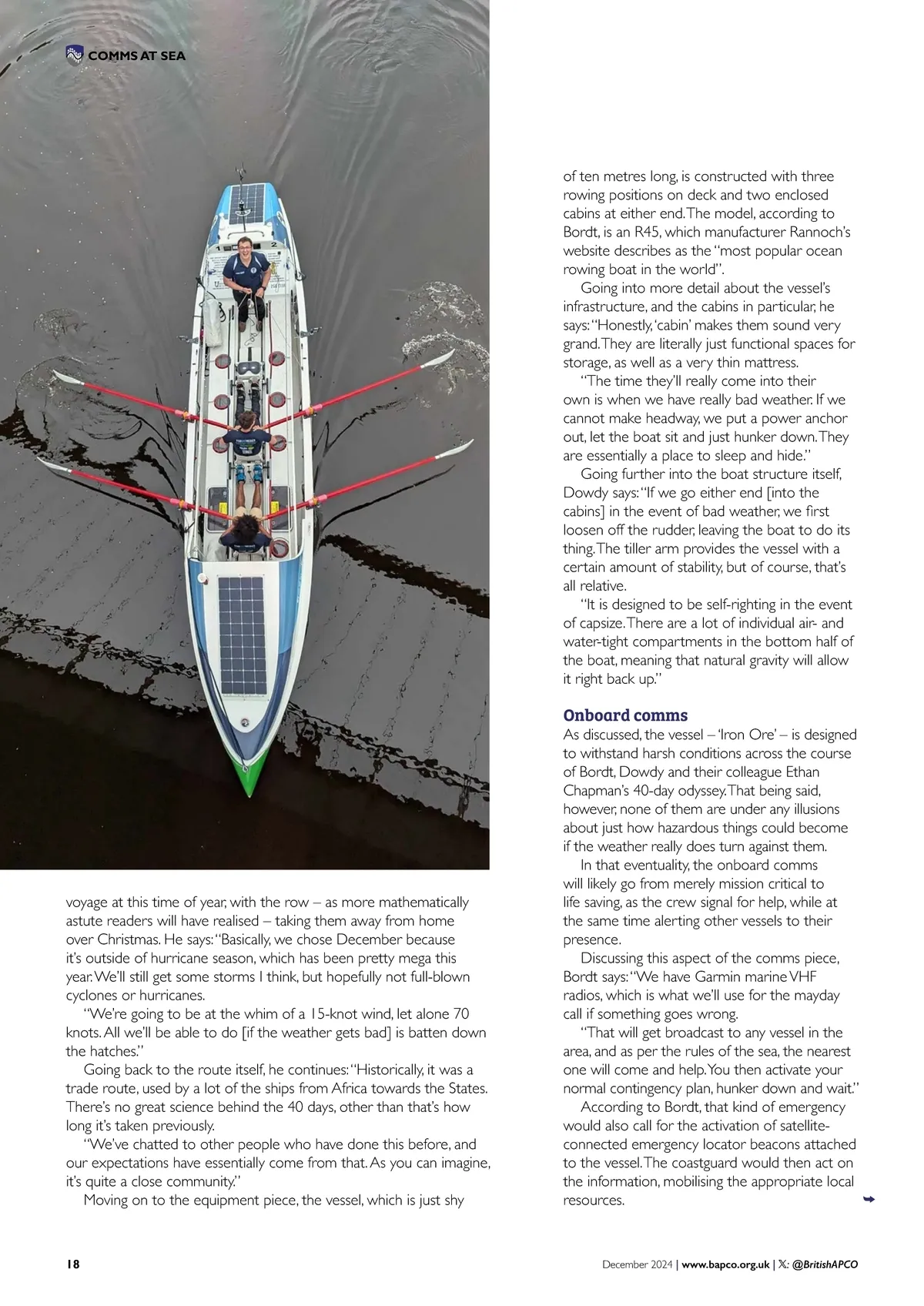 COMMS AT SEA

voyage at this time of year, with the row – as more mathematically astute readers will have realised – taking them away from home over Christmas. He says: "Basically, we chose December because it's outside of hurricane season, which has been pretty mega this year. We'll still get some storms I think, but hopefully not full-blown cyclones or hurricanes.

"We're going to be at the whim of a 15-knot wind, let alone 70 knots. All we'll be able to do [if the weather gets bad] is batten down the hatches."

Going back to the route itself, he continues: "Historically, it was a trade route, used by a lot of the ships from Africa towards the States. There's no great science behind the 40 days, other than that's how long it's taken previously.

"We've chatted to other people who have done this before, and our expectations have essentially come from that. As you can imagine, it's quite a close community."

Moving on to the equipment piece, the vessel, which is just shy of ten metres long, is constructed with three rowing positions on deck and two enclosed cabins at either end. The model, according to Bordt, is an R45, which manufacturer Rannoch's website describes as the "most popular ocean rowing boat in the world".

Going into more detail about the vessel's infrastructure, and the cabins in particular, he says: "Honestly, 'cabin' makes them sound very grand. They are literally just functional spaces for storage, as well as a very thin mattress.

"The time they'll really come into their own is when we have really bad weather. If we cannot make headway, we put a power anchor out, let the boat sit and just hunker down. They are essentially a place to sleep and hide."

Going further into the boat structure itself, Dowdy says: "If we go either end [into the cabins] in the event of bad weather, we first loosen off the rudder, leaving the boat to do its thing. The tiller arm provides the vessel with a certain amount of stability, but of course, that's all relative.

"It is designed to be self-righting in the event of capsize. There are a lot of individual air- and water-tight compartments in the bottom half of the boat, meaning that natural gravity will allow it right back up."

Onboard comms
As discussed, the vessel – 'Iron Ore' – is designed to withstand harsh conditions across the course of Bordt, Dowdy and their colleague Ethan Chapman's 40-day odyssey. That being said, however, none of them are under any illusions about just how hazardous things could become if the weather really does turn against them.

In that eventuality, the onboard comms will likely go from merely mission critical to life saving, as the crew signal for help, while at the same time alerting other vessels to their presence.

Discussing this aspect of the comms piece, Bordt says: "We have Garmin marine VHF radios, which is what we'll use for the mayday call if something goes wrong.

"That will get broadcast to any vessel in the area, and as per the rules of the sea, the nearest one will come and help. You then activate your normal contingency plan, hunker down and wait."

According to Bordt, that kind of emergency would also call for the activation of satellite-connected emergency locator beacons attached to the vessel. The coastguard would then act on the information, mobilising the appropriate local resources.

18

December 2024 | www.bapco.org.uk | 𝕏: @BritishAPCO